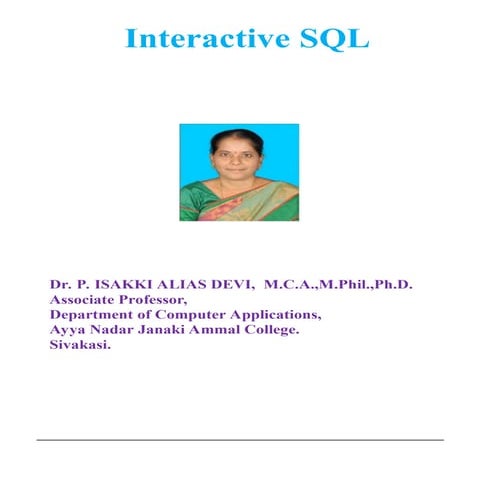 Interactive SQL

Dr. P. ISAKKI ALIAS DEVI, M.C.A.,M.Phil.,Ph.D.
Associate Professor,
Department of Computer Applications,
Ayya Nadar Janaki Ammal College.
Sivakasi.